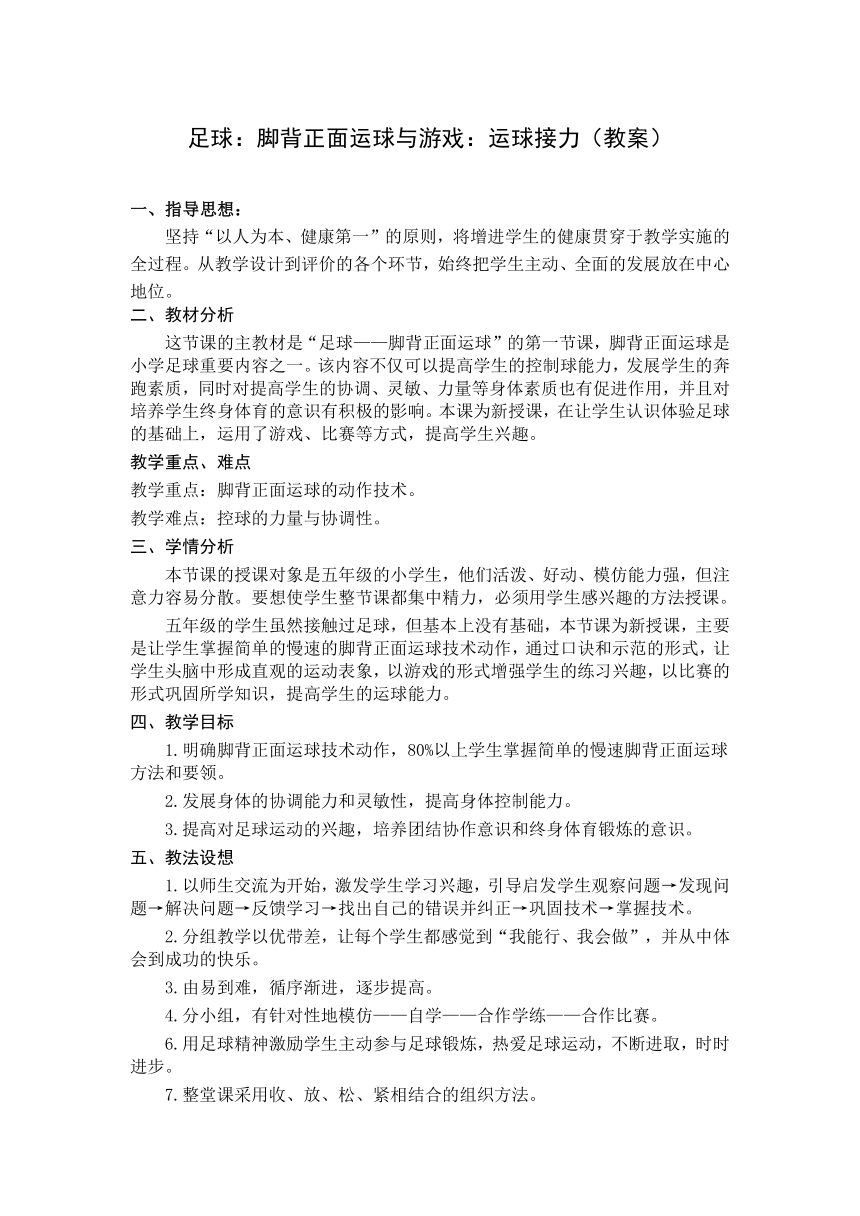 足球：脚背正面运球与游戏：运球接力（教案）

一、指导思想：

坚持“以人为本、健康第一”的原则，将增进学生的健康贯穿于教学实施的全过程。从教学设计到评价的各个环节，始终把学生主动、全面的发展放在中心地位。

二、教材分析

这节课的主教材是“足球——脚背正面运球”的第一节课，脚背正面运球是小学足球重要内容之一。该内容不仅可以提高学生的控制球能力，发展学生的奔跑素质，同时对提高学生的协调、灵敏、力量等身体素质也有促进作用，并且对培养学生终身体育的意识有积极的影响。本课为新授课，在让学生认识体验足球的基础上，运用了游戏、比赛等方式，提高学生兴趣。

教学重点、难点

教学重点：脚背正面运球的动作技术。

教学难点：控球的力量与协调性。

三、学情分析

本节课的授课对象是五年级的小学生，他们活泼、好动、模仿能力强，但注意力容易分散。要想使学生整节课都集中精力，必须用学生感兴趣的方法授课。

五年级的学生虽然接触过足球，但基本上没有基础，本节课为新授课，主要是让学生掌握简单的慢速的脚背正面运球技术动作，通过口诀和示范的形式，让学生头脑中形成直观的运动表象，以游戏的形式增强学生的练习兴趣，以比赛的形式巩固所学知识，提高学生的运球能力。

四、教学目标

1.明确脚背正面运球技术动作，80%以上学生掌握简单的慢速脚背正面运球方法和要领。

2.发展身体的协调能力和灵敏性，提高身体控制能力。

3.提高对足球运动的兴趣，培养团结协作意识和终身体育锻炼的意识。

五、教法设想

1.以师生交流为开始，激发学生学习兴趣，引导启发学生观察问题→发现问题→解决问题→反馈学习→找出自己的错误并纠正→巩固技术→掌握技术。

2.分组教学以优带差，让每个学生都感觉到“我能行、我会做”，并从中体会到成功的快乐。

3.由易到难，循序渐进，逐步提高。

4.分小组，有针对性地模仿——自学——合作学练——合作比赛。

6.用足球精神激励学生主动参与足球锻炼，热爱足球运动，不断进取，时时进步。

7.整堂课采用收、放、松、紧相结合的组织方法。